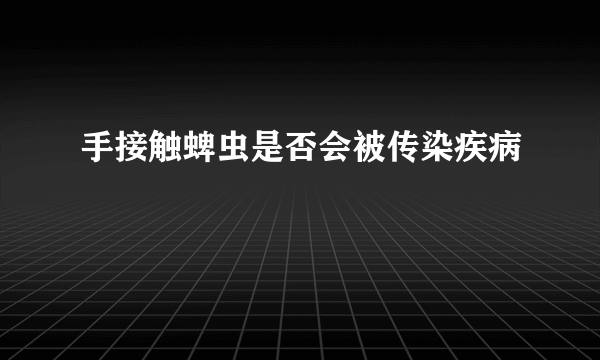 手接触蜱虫是否会被传染疾病